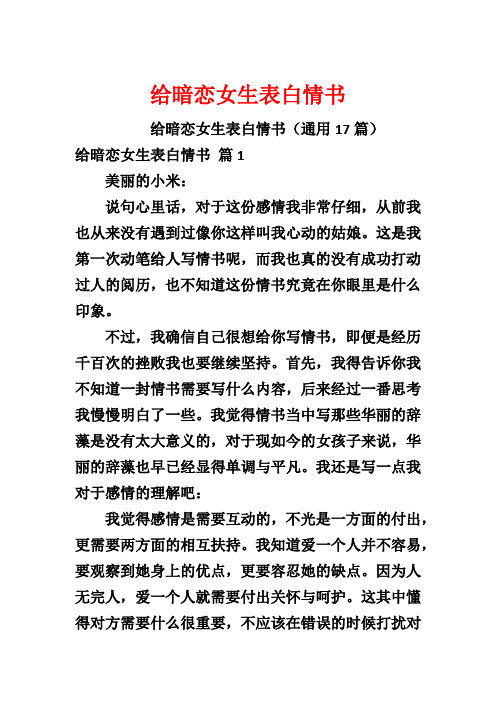 给暗恋女生表白情书

给暗恋女生表白情书（通用 17 篇）

给暗恋女生表白情书 篇 1

美丽的小米：

说句心里话，对于这份感情我非常仔细，从前我也从来没有遇到过像你这样叫我心动的姑娘。这是我第一次动笔给人写情书呢，而我也真的没有成功打动过人的阅历，也不知道这份情书究竟在你眼里是什么印象。

不过，我确信自己很想给你写情书，即便是经历千百次的挫败我也要继续坚持。首先，我得告诉你我不知道一封情书需要写什么内容，后来经过一番思考我慢慢明白了一些。我觉得情书当中写那些华丽的辞藻是没有太大意义的，对于现如今的女孩子来说，华丽的辞藻也早已经显得单调与平凡。我还是写一点我对于感情的理解吧：

我觉得感情是需要互动的，不光是一方面的付出，更需要两方面的相互扶持。我知道爱一个人并不容易，要观察到她身上的优点，更要容忍她的缺点。因为人无完人，爱一个人就需要付出关怀与呵护。这其中懂得对方需要什么很重要，不应该在错误的时候打扰对